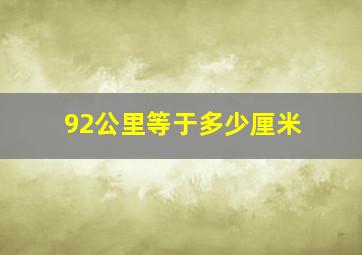 92公里等于多少厘米